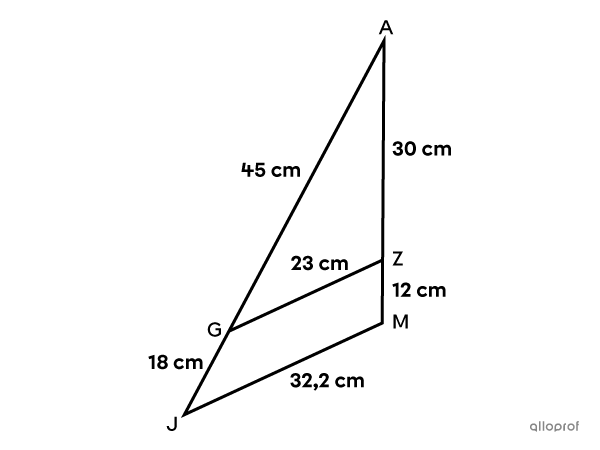 A
30 cm
45 cm
23 cm
Z
12 cm
G
M
18 cm
32,2 cm
J
alloprof